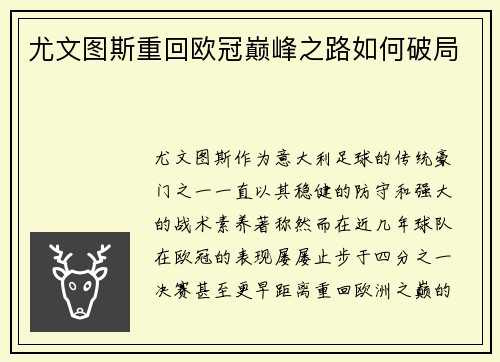 尤文图斯重回欧冠巅峰之路如何破局

尤文图斯作为意大利足球的传统豪门之一一直以其稳健的防守和强大的战术素养著称然而在近几年球队在欧冠的表现屡屡止步于四分之一决赛甚至更早距离重回欧洲之巅的